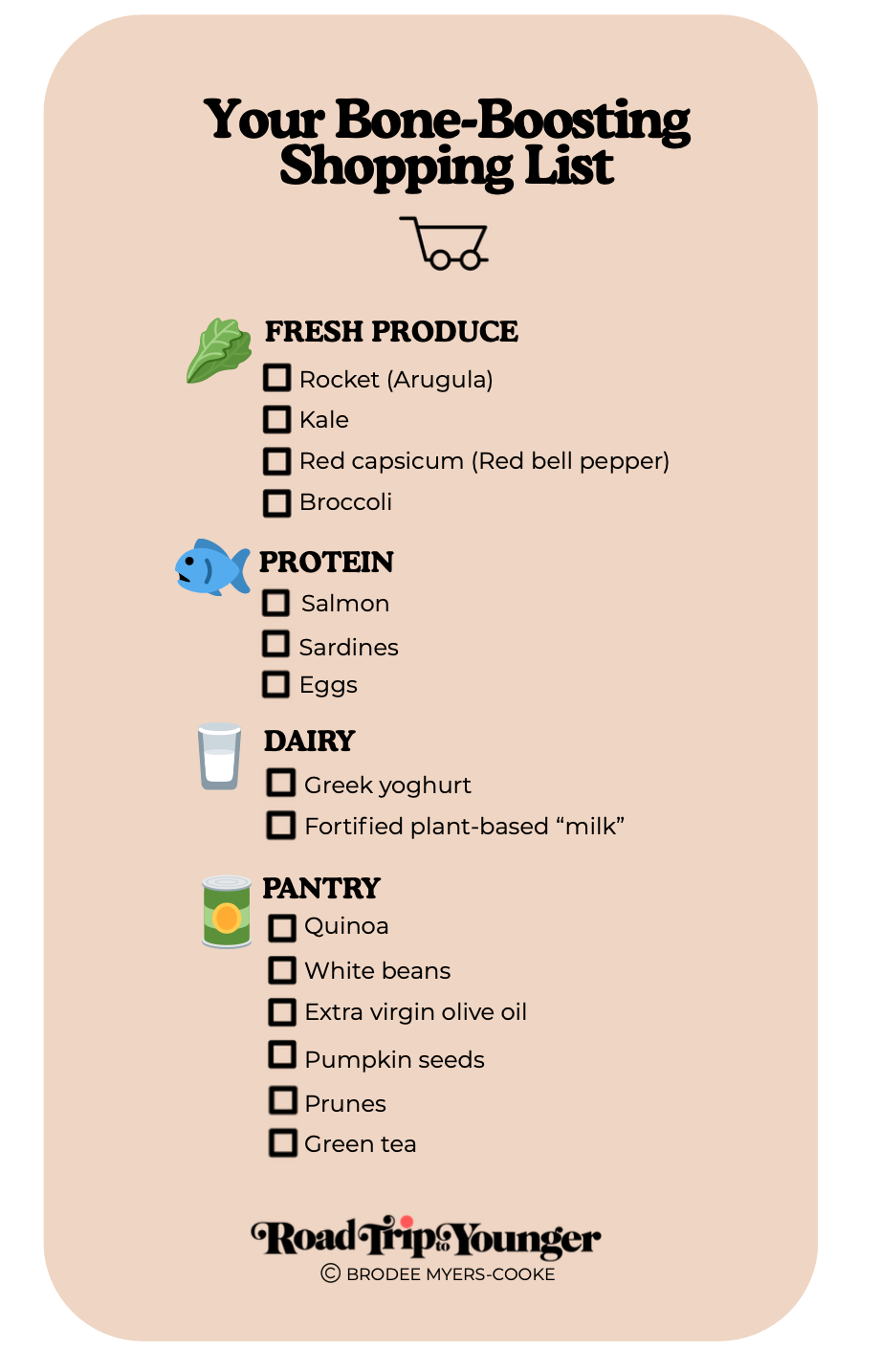 Your Bone-Boosting Shopping List

FRESH PRODUCE
☐ Rocket (Arugula)
☐ Kale
☐ Red capsicum (Red bell pepper)
☐ Broccoli

PROTEIN
☐ Salmon
☐ Sardines
☐ Eggs

DAIRY
☐ Greek yoghurt
☐ Fortified plant-based "milk"

PANTRY
☐ Quinoa
☐ White beans
☐ Extra virgin olive oil
☐ Pumpkin seeds
☐ Prunes
☐ Green tea

Road Trip to Younger
© BRODEE MYERS-COOKE